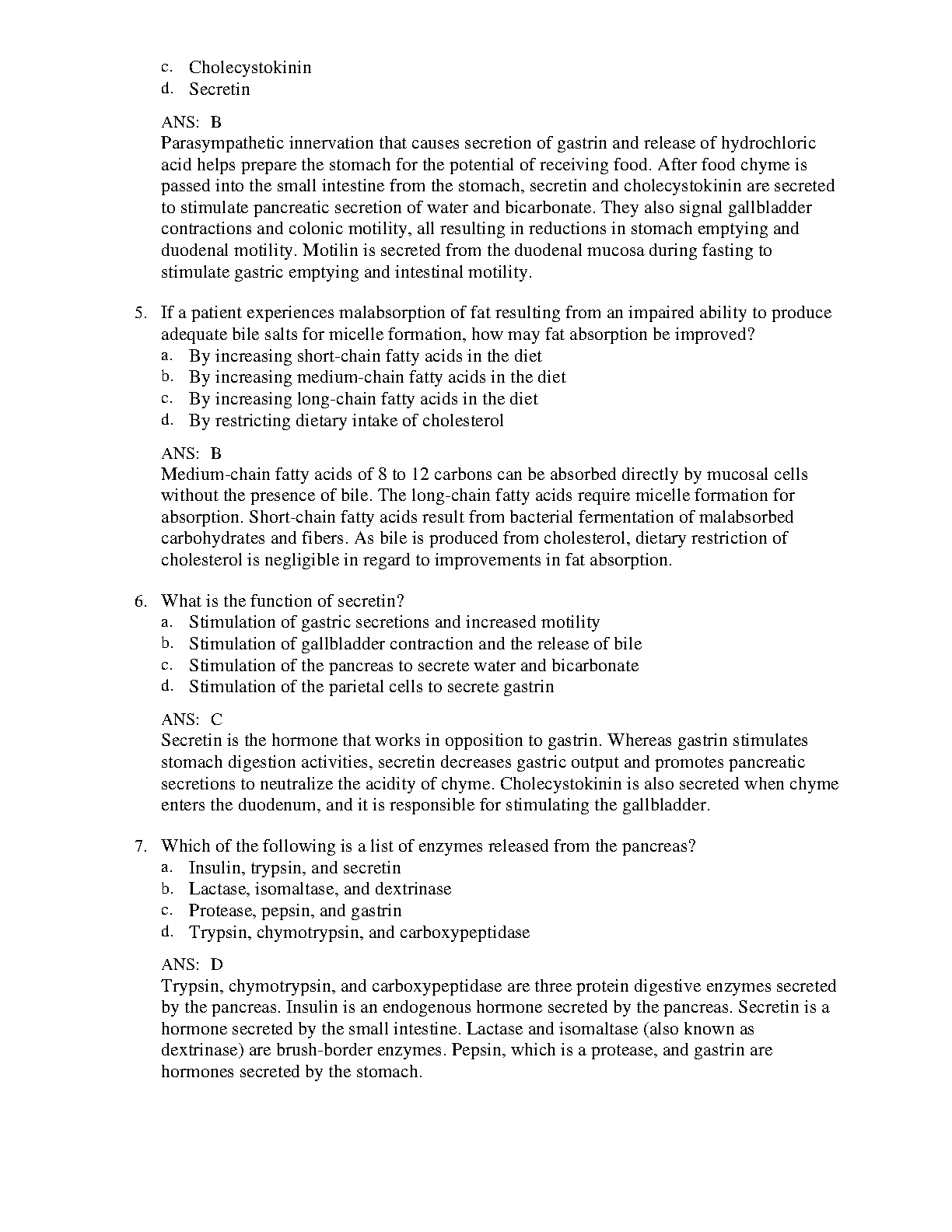 c. Cholecystokinin
d. Secretin

ANS: B
Parasympathetic innervation that causes secretion of gastrin and release of hydrochloric acid helps prepare the stomach for the potential of receiving food. After food chyme is passed into the small intestine from the stomach, secretin and cholecystokinin are secreted to stimulate pancreatic secretion of water and bicarbonate. They also signal gallbladder contractions and colonic motility, all resulting in reductions in stomach emptying and duodenal motility. Motilin is secreted from the duodenal mucosa during fasting to stimulate gastric emptying and intestinal motility.

5. If a patient experiences malabsorption of fat resulting from an impaired ability to produce adequate bile salts for micelle formation, how may fat absorption be improved?
a. By increasing short-chain fatty acids in the diet
b. By increasing medium-chain fatty acids in the diet
c. By increasing long-chain fatty acids in the diet
d. By restricting dietary intake of cholesterol

ANS: B
Medium-chain fatty acids of 8 to 12 carbons can be absorbed directly by mucosal cells without the presence of bile. The long-chain fatty acids require micelle formation for absorption. Short-chain fatty acids result from bacterial fermentation of malabsorbed carbohydrates and fibers. As bile is produced from cholesterol, dietary restriction of cholesterol is negligible in regard to improvements in fat absorption.

6. What is the function of secretin?
a. Stimulation of gastric secretions and increased motility
b. Stimulation of gallbladder contraction and the release of bile
c. Stimulation of the pancreas to secrete water and bicarbonate
d. Stimulation of the parietal cells to secrete gastrin

ANS: C
Secretin is the hormone that works in opposition to gastrin. Whereas gastrin stimulates stomach digestion activities, secretin decreases gastric output and promotes pancreatic secretions to neutralize the acidity of chyme. Cholecystokinin is also secreted when chyme enters the duodenum, and it is responsible for stimulating the gallbladder.

7. Which of the following is a list of enzymes released from the pancreas?
a. Insulin, trypsin, and secretin
b. Lactase, isomaltase, and dextrinase
c. Protease, pepsin, and gastrin
d. Trypsin, chymotrypsin, and carboxypeptidase

ANS: D
Trypsin, chymotrypsin, and carboxypeptidase are three protein digestive enzymes secreted by the pancreas. Insulin is an endogenous hormone secreted by the pancreas. Secretin is a hormone secreted by the small intestine. Lactase and isomaltase (also known as dextrinase) are brush-border enzymes. Pepsin, which is a protease, and gastrin are hormones secreted by the stomach.